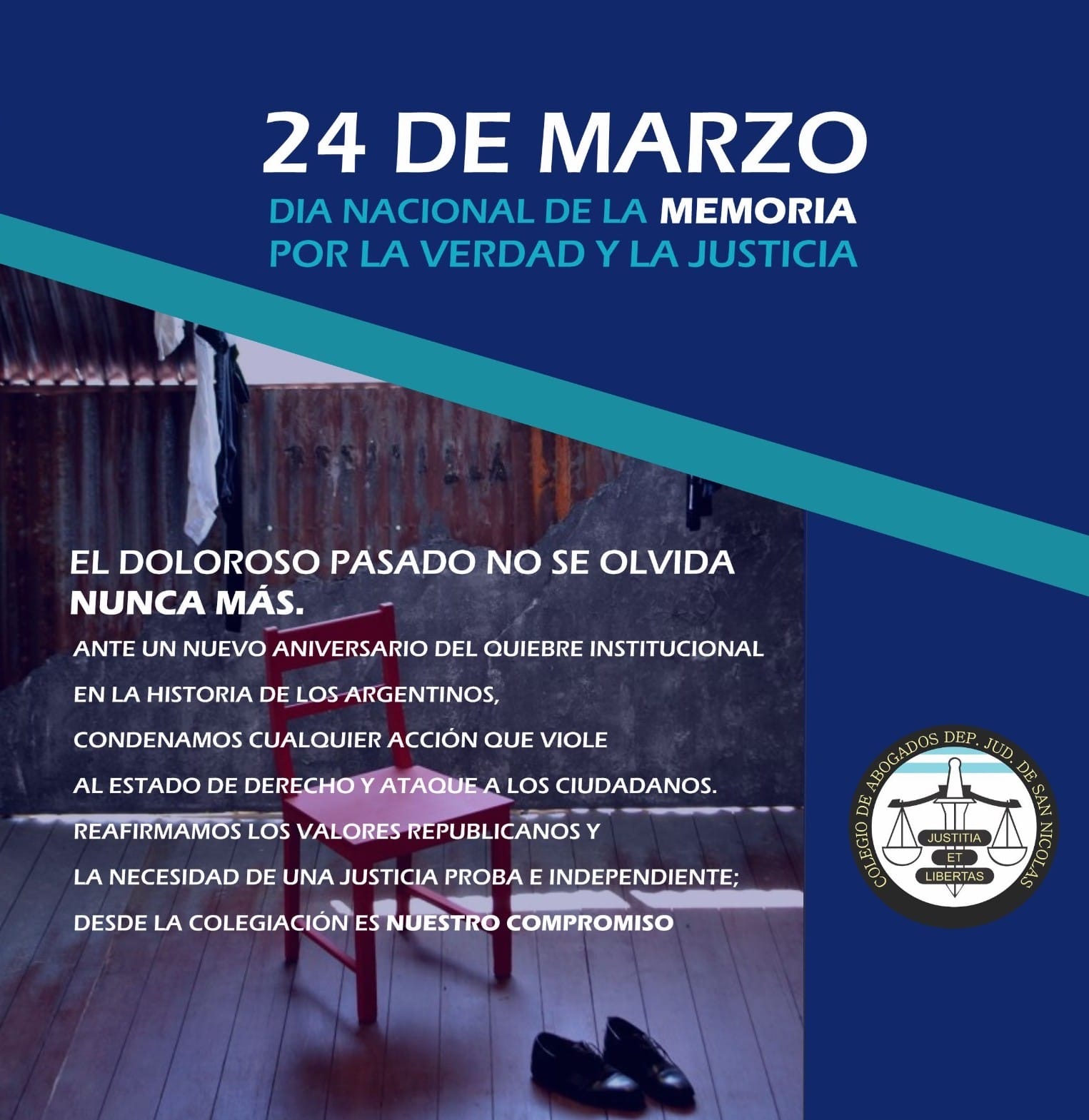 24 DE MARZO

DIA NACIONAL DE LA MEMORIA POR LA VERDAD Y LA JUSTICIA

EL DOLOROSO PASADO NO SE OLVIDA
NUNCA MÁS.

ANTE UN NUEVO ANIVERSARIO DEL QUIEBRE INSTITUCIONAL EN LA HISTORIA DE LOS ARGENTINOS, CONDENAMOS CUALQUIER ACCIÓN QUE VIOLE AL ESTADO DE DERECHO Y ATAQUE A LOS CIUDADANOS. REAFIRMAMOS LOS VALORES REPUBLICANOS Y LA NECESIDAD DE UNA JUSTICIA PROBA E INDEPENDIENTE; DESDE LA COLEGIACIÓN ES NUESTRO COMPROMISO

COLEGIO DE ABOGADOS DEP. JUD. DE SAN NICOLAS
JUSTITIA ET LIBERTAS